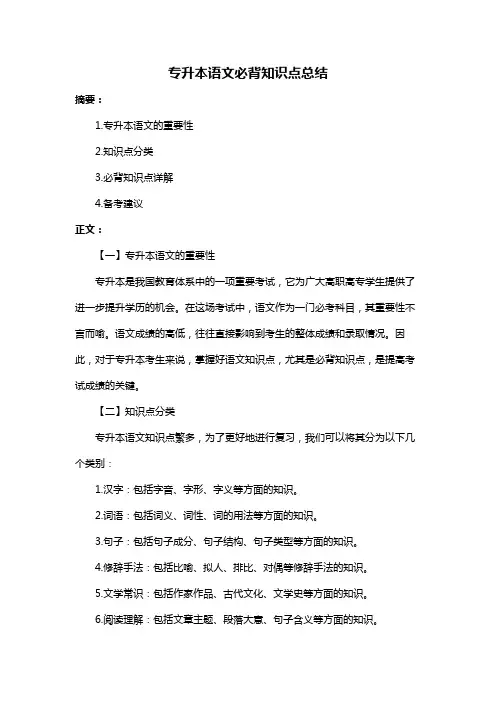 专升本语文必背知识点总结

摘要：

1.专升本语文的重要性

2.知识点分类

3.必背知识点详解

4.备考建议

正文：

【一】专升本语文的重要性

专升本是我国教育体系中的一项重要考试，它为广大高职高专学生提供了进一步提升学历的机会。在这场考试中，语文作为一门必考科目，其重要性不言而喻。语文成绩的高低，往往直接影响到考生的整体成绩和录取情况。因此，对于专升本考生来说，掌握好语文知识点，尤其是必背知识点，是提高考试成绩的关键。

【二】知识点分类

专升本语文知识点繁多，为了更好地进行复习，我们可以将其分为以下几个类别：

1.汉字：包括字音、字形、字义等方面的知识。

2.词语：包括词义、词性、词的用法等方面的知识。

3.句子：包括句子成分、句子结构、句子类型等方面的知识。

4.修辞手法：包括比喻、拟人、排比、对偶等修辞手法的知识。

5.文学常识：包括作家作品、古代文化、文学史等方面的知识。

6.阅读理解：包括文章主题、段落大意、句子含义等方面的知识。